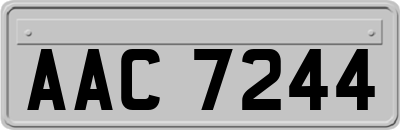 AAC 7244